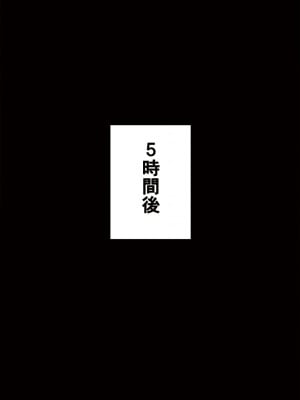 5時間後